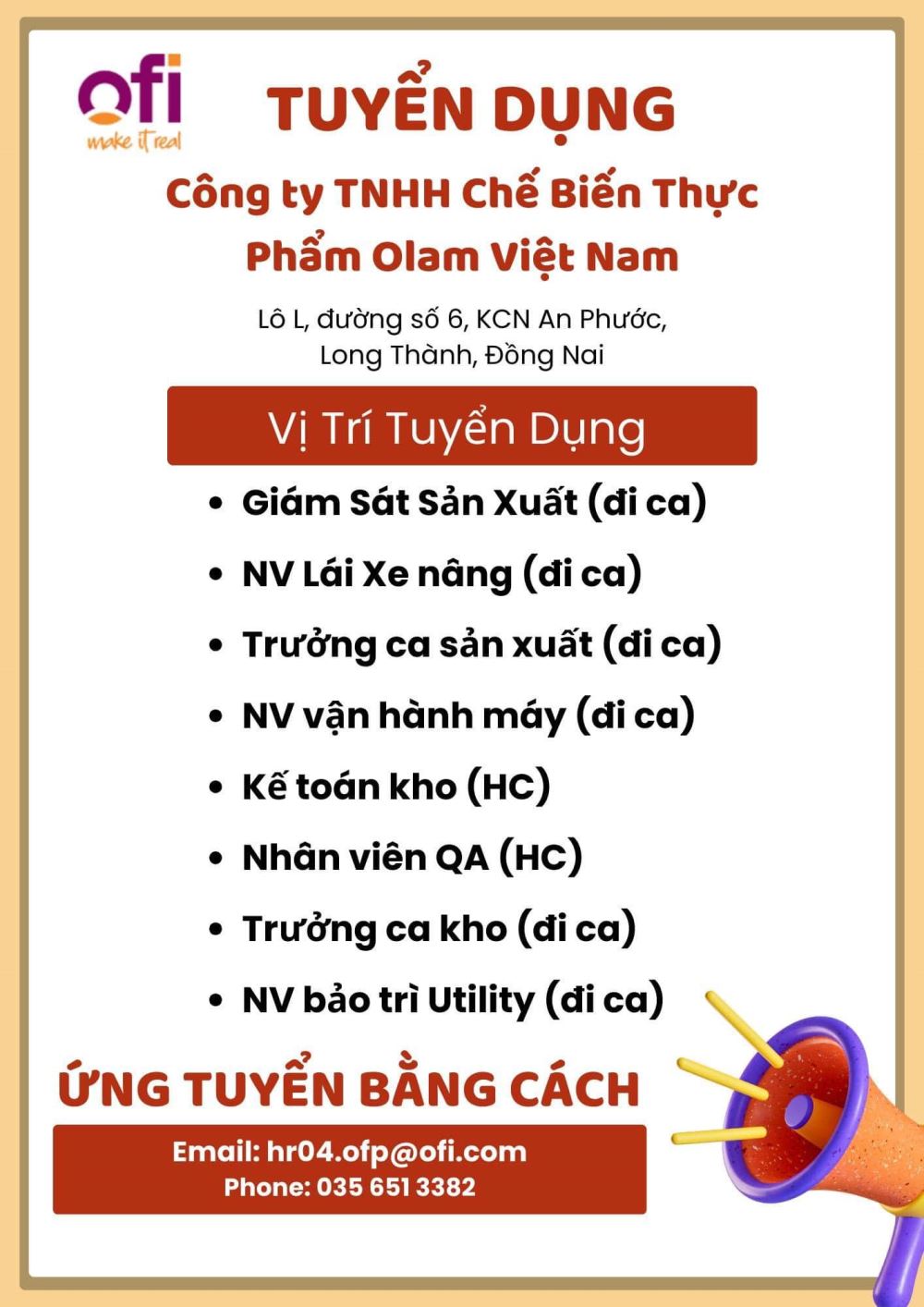 ofi
make it real

TUYỂN DỤNG

Công ty TNHH Chế Biến Thực Phẩm Olam Việt Nam

Lô L, đường số 6, KCN An Phước,
Long Thành, Đồng Nai

Vị Trí Tuyển Dụng

• Giám Sát Sản Xuất (đi ca)
• NV Lái Xe nâng (đi ca)
• Trưởng ca sản xuất (đi ca)
• NV vận hành máy (đi ca)
• Kế toán kho (HC)
• Nhân viên QA (HC)
• Trưởng ca kho (đi ca)
• NV bảo trì Utility (đi ca)

ỨNG TUYỂN BẰNG CÁCH

Email: hr04.ofp@ofi.com
Phone: 035 651 3382